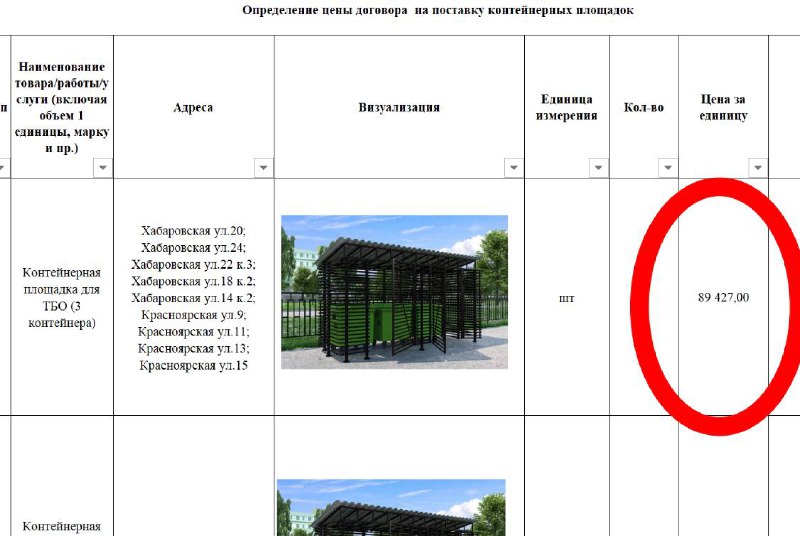 Определение цены договора на поставку контейнерных площадок

| п | Наименование товара/работы/услуги (включая объем 1 единицы, марку и пр.) | Адреса | Визуализация | Единица измерения | Кол-во | Цена за единицу |
|---|---|---|---|---|---|---|
| | Контейнерная площадка для ТБО (3 контейнера) | Хабаровская ул.20; Хабаровская ул.24; Хабаровская ул.22 к.3; Хабаровская ул.18 к.2; Хабаровская ул.14 к.2; Красноярская ул.9; Красноярская ул.11; Красноярская ул.13; Красноярская ул.15 | | шт | | 89 427,00 |
| | Контейнерная | | | | | |